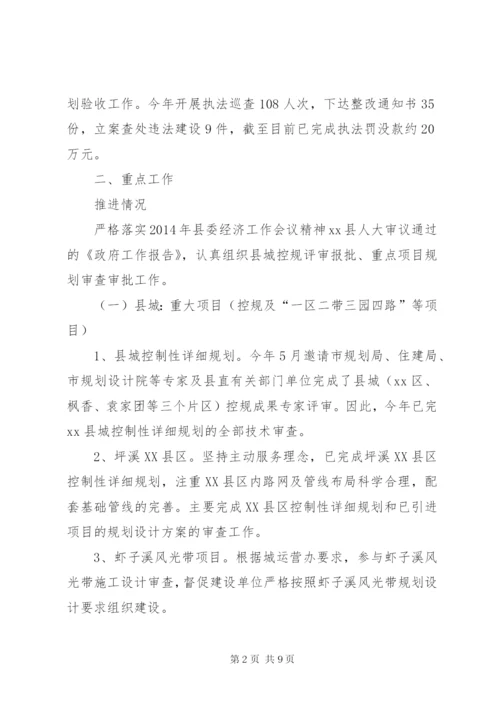 划验收工作。今年开展执法巡查108人次，下达整改通知书35份，立案查处违法建设9件，截至目前已完成执法罚没款约20万元。

二、重点工作

推进情况

严格落实2014年县委经济工作会议精神xx县人大审议通过的《政府工作报告》，认真组织县城控规评审报批、重点项目规划审查审批工作。

（一）县城：重大项目（控规及“一区二带三园四路”等项目）

1、县城控制性详细规划。今年5月邀请市规划局、住建局、市规划设计院等专家及县直有关部门单位完成了县城（xx区、枫香、袁家团等三个片区）控规成果专家评审。因此，今年已完xx县城控制性详细规划的全部技术审查。

2、坪溪XX县区。坚持主动服务理念，已完成坪溪XX县区控制性详细规划，注重XX县区内路网及管线布局科学合理，配套基础管线的完善。主要完成XX县区控制性详细规划和已引进项目的规划设计方案的审查工作。

3、虾子溪风光带项目。根据城运营办要求，参与虾子溪风光带施工设计审查，督促建设单位严格按照虾子溪风光带规划设计要求组织建设。

第2页 共9页